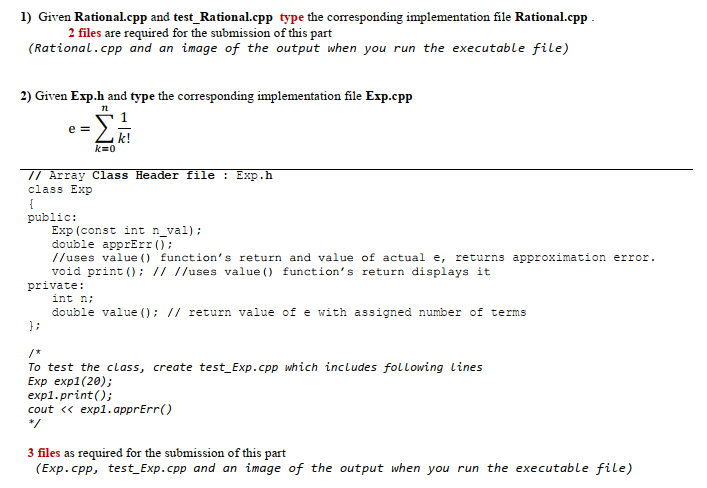 1) Given Rational.cpp and test_Rational.cpp type the corresponding implementation file Rational.cpp .
2 files are required for the submission of this part
(Rational.cpp and an image of the output when you run the executable file)

2) Given Exp.h and type the corresponding implementation file Exp.cpp

$e = \sum_{k=0}^{n} \frac{1}{k!}$

// Array Class Header file : Exp.h
class Exp
{
public:
    Exp(const int n_val);
    double apprErr();
    //uses value() function's return and value of actual e, returns approximation error.
    void print(); // //uses value() function's return displays it
private:
    int n;
    double value(); // return value of e with assigned number of terms
};

/*
To test the class, create test_Exp.cpp which includes following lines
Exp exp1(20);
exp1.print();
cout << exp1.apprErr()
*/

3 files as required for the submission of this part
(Exp.cpp, test_Exp.cpp and an image of the output when you run the executable file)